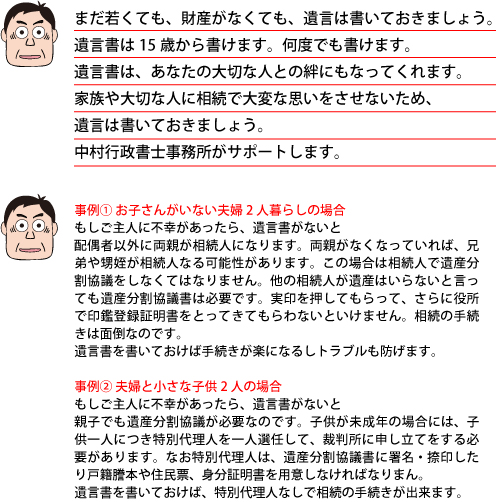 まだ若くても、財産がなくても、遺言は書いておきましょう。

遺言書は 15 歳から書けます。何度でも書けます。

遺言書は、あなたの大切な人との絆にもなってくれます。

家族や大切な人に相続で大変な思いをさせないため、

遺言は書いておきましょう。

中村行政書士事務所がサポートします。

事例① お子さんがいない夫婦 2 人暮らしの場合
もしご主人に不幸があったら、遺言書がないと
配偶者以外に両親が相続人になります。両親がなくなっていれば、兄弟や甥姪が相続人なる可能性があります。この場合は相続人で遺産分割協議をしなくてはなりません。他の相続人が遺産はいらないと言っても遺産分割協議書は必要です。実印を押してもらって、さらに役所で印鑑登録証明書をとってきてもらわないといけません。相続の手続きは面倒なのです。
遺言書を書いておけば手続きが楽になるしトラブルも防げます。

事例② 夫婦と小さな子供 2 人の場合
もしご主人に不幸があったら、遺言書がないと
親子でも遺産分割協議が必要なのです。子供が未成年の場合には、子供一人につき特別代理人を一人選任して、裁判所に申し立てをする必要があります。なお特別代理人は、遺産分割協議書に署名・捺印したり戸籍謄本や住民票、身分証明書を用意しなければなりまん。
遺言書を書いておけば、特別代理人なしで相続の手続きが出来ます。